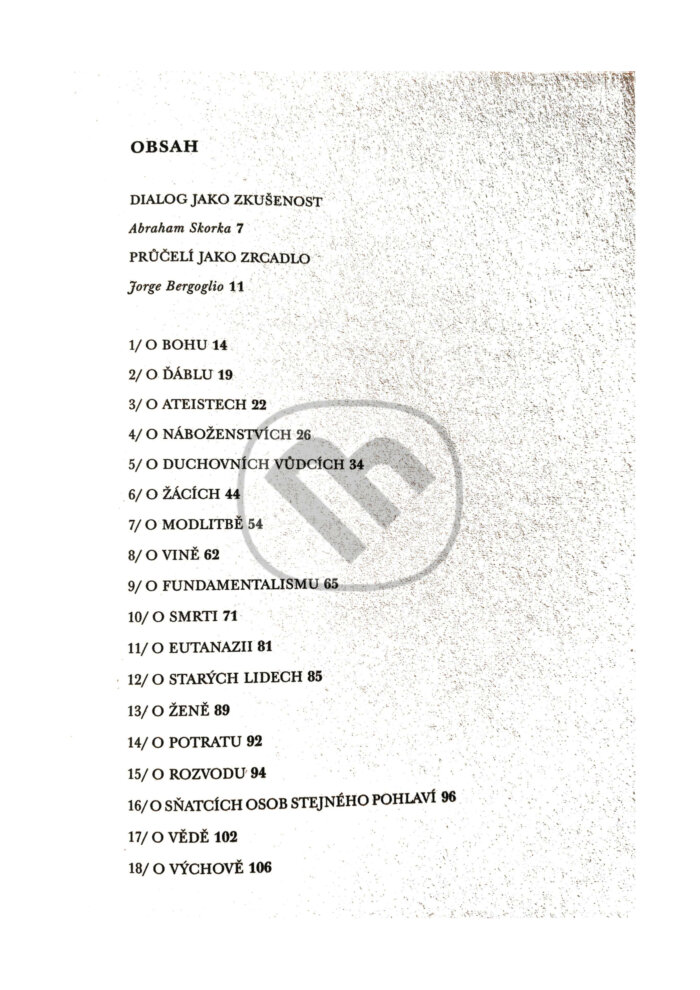 OBSAH

DIALOG JAKO ZKUŠENOST
Abraham Skorka 7
PRŮČELÍ JAKO ZRCADLO
Jorge Bergoglio 11

1/ O BOHU 14
2/ O ĎÁBLU 19
3/ O ATEISTECH 22
4/ O NÁBOŽENSTVÍCH 26
5/ O DUCHOVNÍCH VŮDCÍCH 34
6/ O ŽÁCÍCH 44
7/ O MODLITBĚ 54
8/ O VINĚ 62
9/ O FUNDAMENTALISMU 65
10/ O SMRTI 71
11/ O EUTANAZII 81
12/ O STARÝCH LIDECH 85
13/ O ŽENĚ 89
14/ O POTRATU 92
15/ O ROZVODU 94
16/ O SŇATCÍCH OSOB STEJNÉHO POHLAVÍ 96
17/ O VĚDĚ 102
18/ O VÝCHOVĚ 106